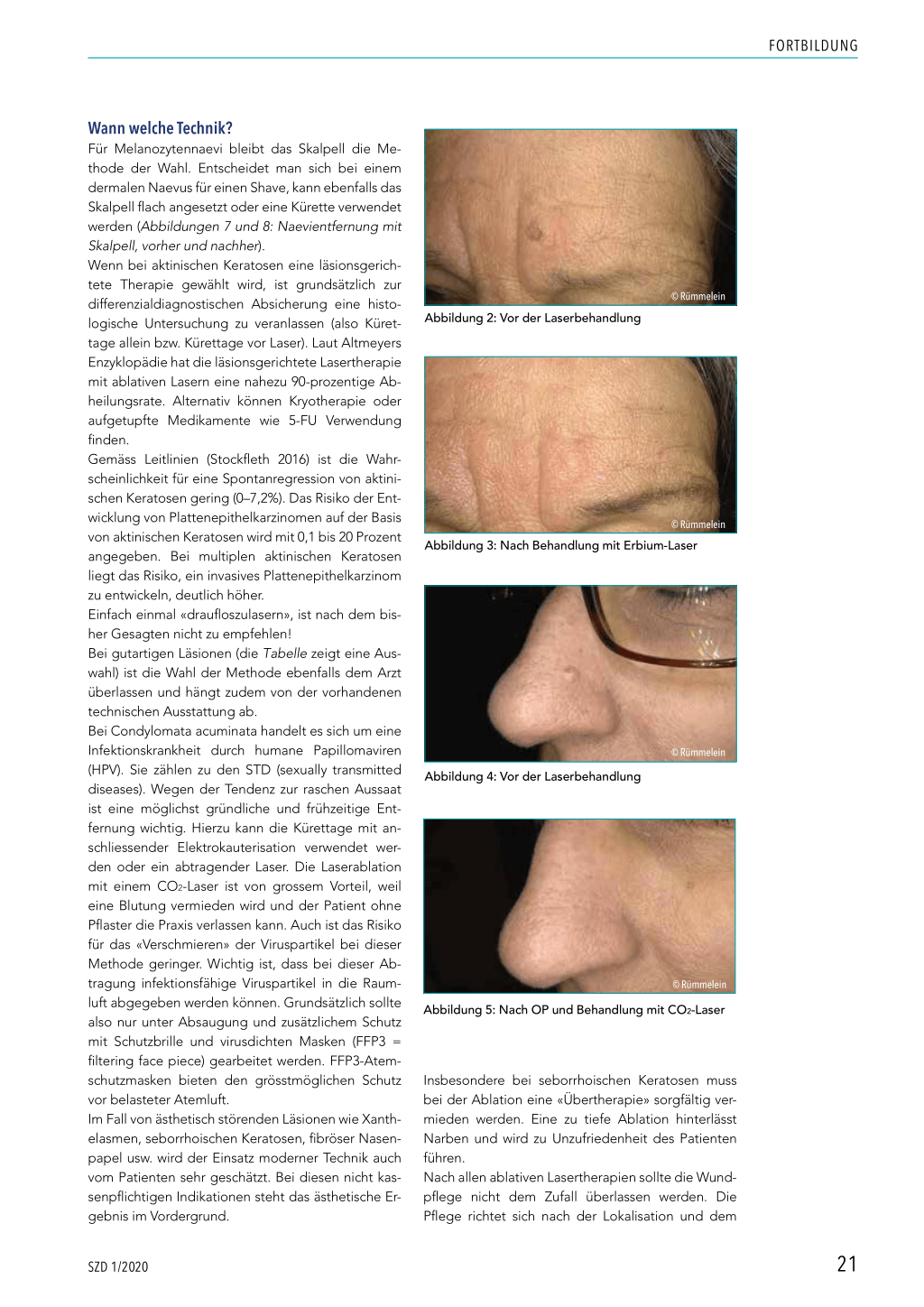 FORTBILDUNG

Wann welche Technik?

Für Melanozytennaevi bleibt das Skalpell die Methode der Wahl. Entscheidet man sich bei einem dermalen Naevus für einen Shave, kann ebenfalls das Skalpell flach angesetzt oder eine Kürette verwendet werden (Abbildungen 7 und 8: Naevientfernung mit Skalpell, vorher und nachher).

Wenn bei aktinischen Keratosen eine läsionsgerichtete Therapie gewählt wird, ist grundsätzlich zur differenzialdiagnostischen Absicherung eine histologische Untersuchung zu veranlassen (also Kürettage allein bzw. Kürettage vor Laser). Laut Altmeyers Enzyklopädie hat die läsionsgerichtete Lasertherapie mit ablativen Lasern eine nahezu 90-prozentige Abheilungsrate. Alternativ können Kryotherapie oder aufgetupfte Medikamente wie 5-FU Verwendung finden.

Gemäss Leitlinien (Stockfleth 2016) ist die Wahrscheinlichkeit für eine Spontanregression von aktinischen Keratosen gering (0–7,2%). Das Risiko der Entwicklung von Plattenepithelkarzinomen auf der Basis von aktinischen Keratosen wird mit 0,1 bis 20 Prozent angegeben. Bei multiplen aktinischen Keratosen liegt das Risiko, ein invasives Plattenepithelkarzinom zu entwickeln, deutlich höher.

Einfach einmal «draufloszulasern», ist nach dem bisher Gesagten nicht zu empfehlen!

Bei gutartigen Läsionen (die Tabelle zeigt eine Auswahl) ist die Wahl der Methode ebenfalls dem Arzt überlassen und hängt zudem von der vorhandenen technischen Ausstattung ab.

Bei Condylomata acuminata handelt es sich um eine Infektionskrankheit durch humane Papillomaviren (HPV). Sie zählen zu den STD (sexually transmitted diseases). Wegen der Tendenz zur raschen Aussaat ist eine möglichst gründliche und frühzeitige Entfernung wichtig. Hierzu kann die Kürettage mit anschliessender Elektrokauterisation verwendet werden oder ein abtragender Laser. Die Laserablation mit einem $CO_2$-Laser ist von grossem Vorteil, weil eine Blutung vermieden wird und der Patient ohne Pflaster die Praxis verlassen kann. Auch ist das Risiko für das «Verschmieren» der Viruspartikel bei dieser Methode geringer. Wichtig ist, dass bei dieser Abtragung infektionsfähige Viruspartikel in die Raumluft abgegeben werden können. Grundsätzlich sollte also nur unter Absaugung und zusätzlichem Schutz mit Schutzbrille und virusdichten Masken (FFP3 = filtering face piece) gearbeitet werden. FFP3-Atemschutzmasken bieten den grösstmöglichen Schutz vor belasteter Atemluft.

Im Fall von ästhetisch störenden Läsionen wie Xanthelasmen, seborrhoischen Keratosen, fibröser Nasenpapel usw. wird der Einsatz moderner Technik auch vom Patienten sehr geschätzt. Bei diesen nicht kassenpflichtigen Indikationen steht das ästhetische Ergebnis im Vordergrund.

© Rümmelein
Abbildung 2: Vor der Laserbehandlung

© Rümmelein
Abbildung 3: Nach Behandlung mit Erbium-Laser

© Rümmelein
Abbildung 4: Vor der Laserbehandlung

© Rümmelein
Abbildung 5: Nach OP und Behandlung mit $CO_2$-Laser

Insbesondere bei seborrhoischen Keratosen muss bei der Ablation eine «Übertherapie» sorgfältig vermieden werden. Eine zu tiefe Ablation hinterlässt Narben und wird zu Unzufriedenheit des Patienten führen.

Nach allen ablativen Lasertherapien sollte die Wundpflege nicht dem Zufall überlassen werden. Die Pflege richtet sich nach der Lokalisation und dem

SZD 1/2020

21